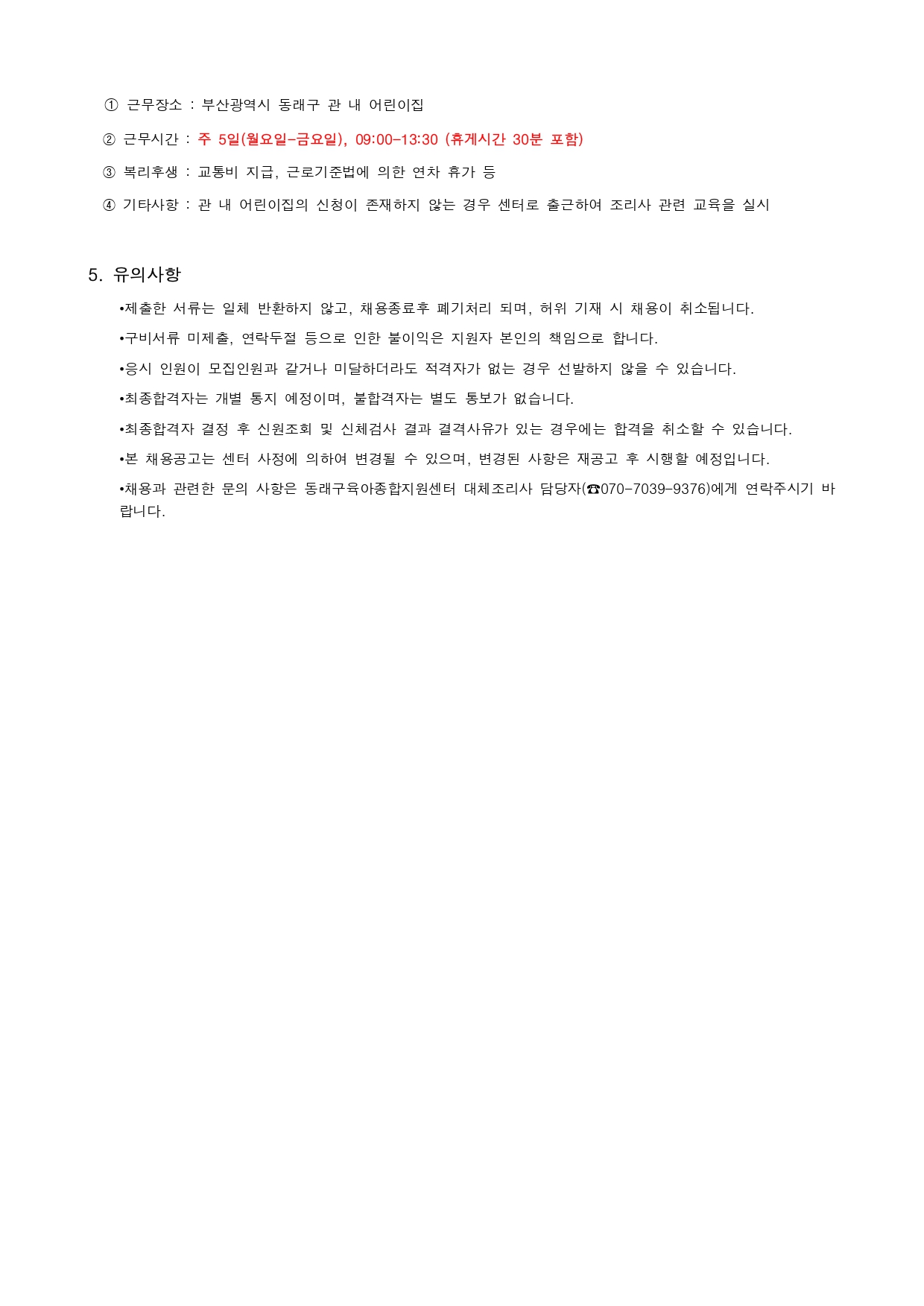 ① 근무장소 : 부산광역시 동래구 관 내 어린이집

② 근무시간 : 주 5일(월요일-금요일), 09:00-13:30 (휴게시간 30분 포함)

③ 복리후생 : 교통비 지급, 근로기준법에 의한 연차 휴가 등

④ 기타사항 : 관 내 어린이집의 신청이 존재하지 않는 경우 센터로 출근하여 조리사 관련 교육을 실시

5. 유의사항

•제출한 서류는 일체 반환하지 않고, 채용종료후 폐기처리 되며, 허위 기재 시 채용이 취소됩니다.

•구비서류 미제출, 연락두절 등으로 인한 불이익은 지원자 본인의 책임으로 합니다.

•응시 인원이 모집인원과 같거나 미달하더라도 적격자가 없는 경우 선발하지 않을 수 있습니다.

•최종합격자는 개별 통지 예정이며, 불합격자는 별도 통보가 없습니다.

•최종합격자 결정 후 신원조회 및 신체검사 결과 결격사유가 있는 경우에는 합격을 취소할 수 있습니다.

•본 채용공고는 센터 사정에 의하여 변경될 수 있으며, 변경된 사항은 재공고 후 시행할 예정입니다.

•채용과 관련한 문의 사항은 동래구육아종합지원센터 대체조리사 담당자(☎070-7039-9376)에게 연락주시기 바랍니다.